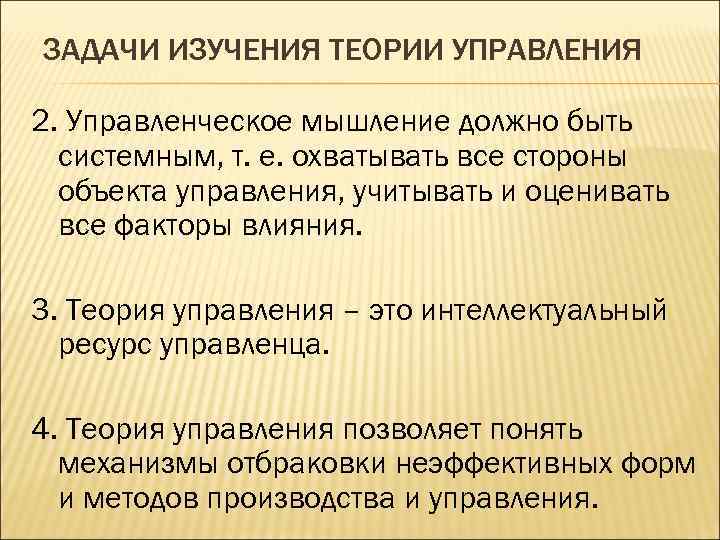 ЗАДАЧИ ИЗУЧЕНИЯ ТЕОРИИ УПРАВЛЕНИЯ

2. Управленческое мышление должно быть системным, т. е. охватывать все стороны объекта управления, учитывать и оценивать все факторы влияния.

3. Теория управления – это интеллектуальный ресурс управленца.

4. Теория управления позволяет понять механизмы отбраковки неэффективных форм и методов производства и управления.